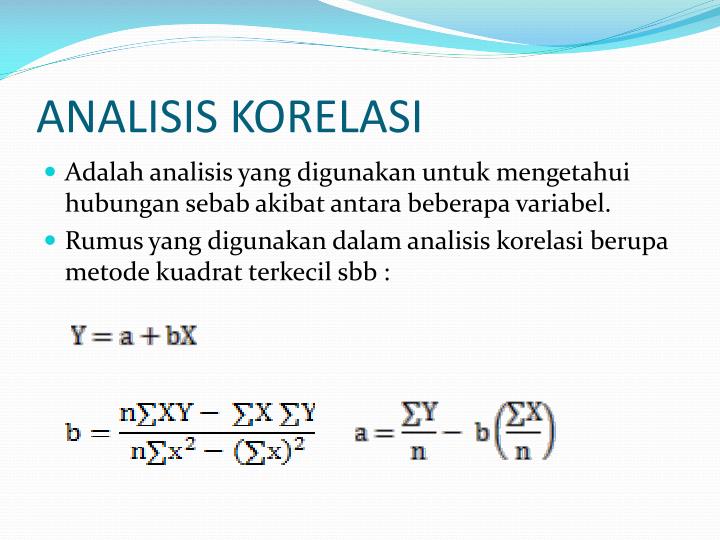 ANALISIS KORELASI

Adalah analisis yang digunakan untuk mengetahui hubungan sebab akibat antara beberapa variabel.

Rumus yang digunakan dalam analisis korelasi berupa metode kuadrat terkecil sbb :

$Y = a + bX$

$b = \frac{n\sum XY - \sum X \sum Y}{n\sum x^2 - (\sum x)^2}$  $a = \frac{\sum Y}{n} - b\left(\frac{\sum X}{n}\right)$